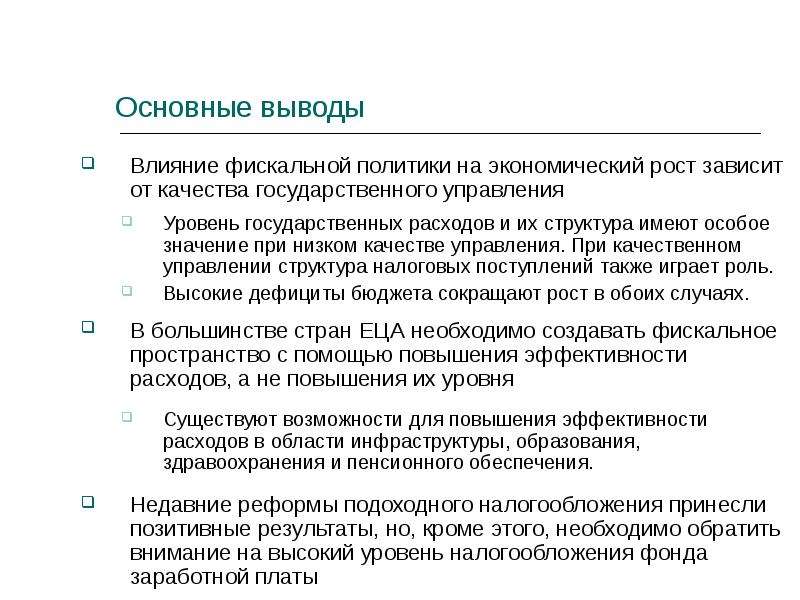 Основные выводы

Влияние фискальной политики на экономический рост зависит от качества государственного управления

Уровень государственных расходов и их структура имеют особое значение при низком качестве управления. При качественном управлении структура налоговых поступлений также играет роль.

Высокие дефициты бюджета сокращают рост в обоих случаях.

В большинстве стран ЕЦА необходимо создавать фискальное пространство с помощью повышения эффективности расходов, а не повышения их уровня

Существуют возможности для повышения эффективности расходов в области инфраструктуры, образования, здравоохранения и пенсионного обеспечения.

Недавние реформы подоходного налогообложения принесли позитивные результаты, но, кроме этого, необходимо обратить внимание на высокий уровень налогообложения фонда заработной платы